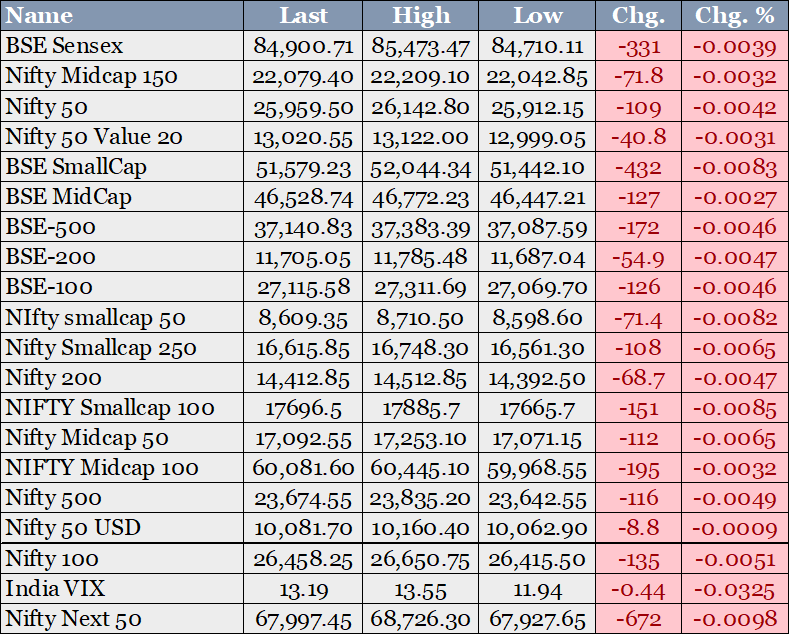 | Name | Last | High | Low | Chg. | Chg. % |
|---|---|---|---|---|---|
| BSE Sensex | 84,900.71 | 85,473.47 | 84,710.11 | -331 | -0.0039 |
| Nifty Midcap 150 | 22,079.40 | 22,209.10 | 22,042.85 | -71.8 | -0.0032 |
| Nifty 50 | 25,959.50 | 26,142.80 | 25,912.15 | -109 | -0.0042 |
| Nifty 50 Value 20 | 13,020.55 | 13,122.00 | 12,999.05 | -40.8 | -0.0031 |
| BSE SmallCap | 51,579.23 | 52,044.34 | 51,442.10 | -432 | -0.0083 |
| BSE MidCap | 46,528.74 | 46,772.23 | 46,447.21 | -127 | -0.0027 |
| BSE-500 | 37,140.83 | 37,383.39 | 37,087.59 | -172 | -0.0046 |
| BSE-200 | 11,705.05 | 11,785.48 | 11,687.04 | -54.9 | -0.0047 |
| BSE-100 | 27,115.58 | 27,311.69 | 27,069.70 | -126 | -0.0046 |
| NIfty smallcap 50 | 8,609.35 | 8,710.50 | 8,598.60 | -71.4 | -0.0082 |
| Nifty Smallcap 250 | 16,615.85 | 16,748.30 | 16,561.30 | -108 | -0.0065 |
| Nifty 200 | 14,412.85 | 14,512.85 | 14,392.50 | -68.7 | -0.0047 |
| NIFTY Smallcap 100 | 17696.5 | 17885.7 | 17665.7 | -151 | -0.0085 |
| Nifty Midcap 50 | 17,092.55 | 17,253.10 | 17,071.15 | -112 | -0.0065 |
| NIFTY Midcap 100 | 60,081.60 | 60,445.10 | 59,968.55 | -195 | -0.0032 |
| Nifty 500 | 23,674.55 | 23,835.20 | 23,642.55 | -116 | -0.0049 |
| Nifty 50 USD | 10,081.70 | 10,160.40 | 10,062.90 | -8.8 | -0.0009 |
| Nifty 100 | 26,458.25 | 26,650.75 | 26,415.50 | -135 | -0.0051 |
| India VIX | 13.19 | 13.55 | 11.94 | -0.44 | -0.0325 |
| Nifty Next 50 | 67,997.45 | 68,726.30 | 67,927.65 | -672 | -0.0098 |